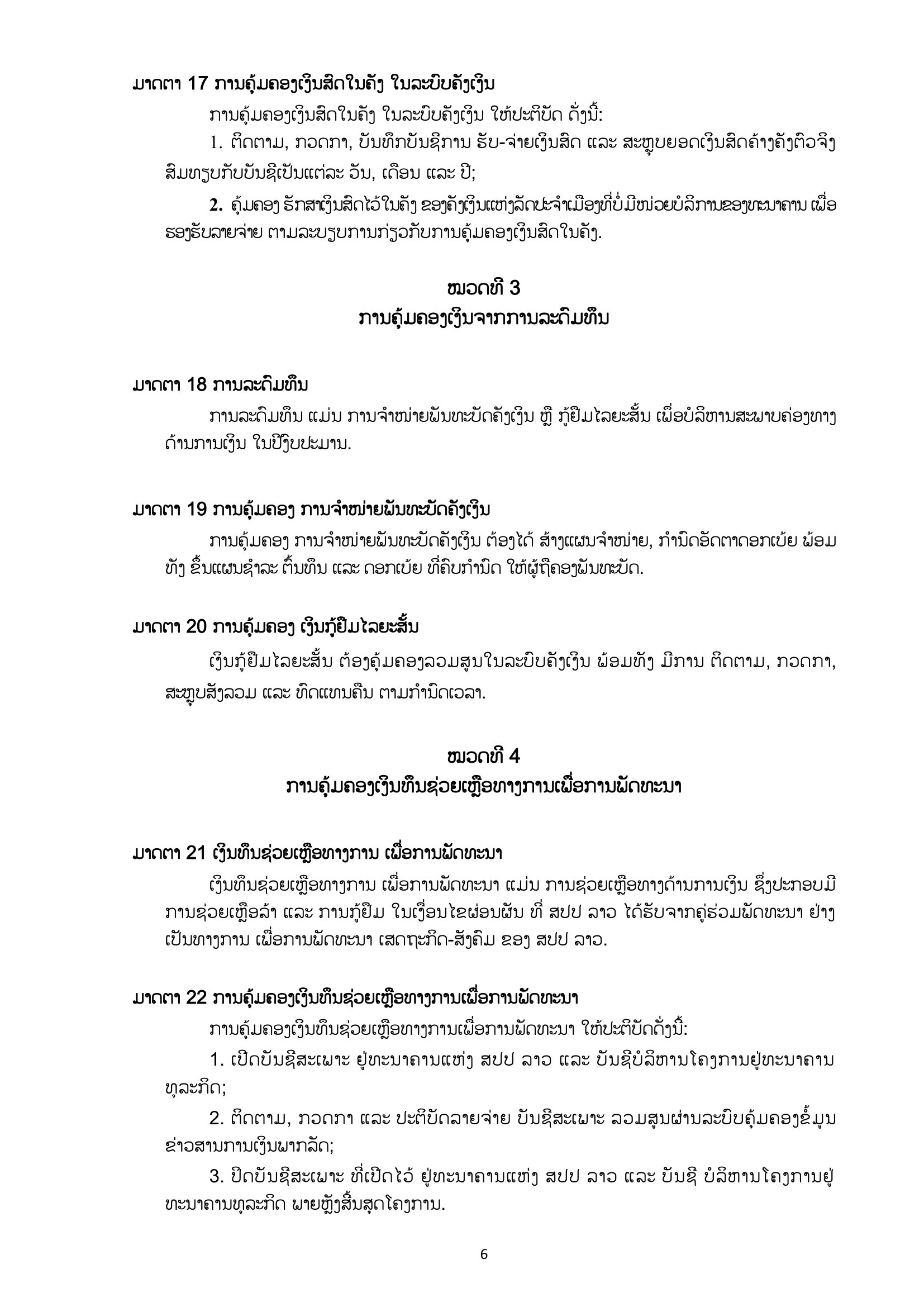 ມາດຕາ 17 ການຄຸ້ມຄອງເງິນສົດໃນຄັງ ໃນລະບົບຄັງເງິນ

ການຄຸ້ມຄອງເງິນສົດໃນຄັງ ໃນລະບົບຄັງເງິນ ໃຫ້ປະຕິບັດ ດັ່ງນີ້:

1. ຕິດຕາມ, ກວດກາ, ບັນທຶກບັນຊີການ ຮັບ-ຈ່າຍເງິນສົດ ແລະ ສະຫຼຸບຍອດເງິນສົດຄ້າງຄັງຕົວຈິງ ສົມທຽບກັບບັນຊີເປັນແຕ່ລະ ວັນ, ເດືອນ ແລະ ປີ;

2. ຄຸ້ມຄອງ ຮັກສາເງິນສົດໄວ້ໃນຄັງ ຂອງຄັງເງິນແຫ່ງລັດປະຈຳເມືອງທີ່ບໍ່ມີໜ່ວຍບໍລິການຂອງທະນາຄານ ເພື່ອຮອງຮັບລາຍຈ່າຍ ຕາມລະບຽບການກ່ຽວກັບການຄຸ້ມຄອງເງິນສົດໃນຄັງ.

ໝວດທີ 3
ການຄຸ້ມຄອງເງິນຈາກການລະດົມທຶນ

ມາດຕາ 18 ການລະດົມທຶນ

ການລະດົມທຶນ ແມ່ນ ການຈຳໜ່າຍພັນທະບັດຄັງເງິນ ຫຼື ກູ້ຢືມໄລຍະສັ້ນ ເພື່ອບໍລິຫານສະພາບຄ່ອງທາງດ້ານການເງິນ ໃນປີງົບປະມານ.

ມາດຕາ 19 ການຄຸ້ມຄອງ ການຈຳໜ່າຍພັນທະບັດຄັງເງິນ

ການຄຸ້ມຄອງ ການຈຳໜ່າຍພັນທະບັດຄັງເງິນ ຕ້ອງໄດ້ ສ້າງແຜນຈຳໜ່າຍ, ກຳນົດອັດຕາດອກເບ້ຍ ພ້ອມທັງ ຂຶ້ນແຜນຊຳລະ ຕົ້ນທຶນ ແລະ ດອກເບ້ຍ ທີ່ຄົບກຳນົດ ໃຫ້ຜູ້ຖືຄອງພັນທະບັດ.

ມາດຕາ 20 ການຄຸ້ມຄອງ ເງິນກູ້ຢືມໄລຍະສັ້ນ

ເງິນກູ້ຢືມໄລຍະສັ້ນ ຕ້ອງຄຸ້ມຄອງລວມສູນໃນລະບົບຄັງເງິນ ພ້ອມທັງ ມີການ ຕິດຕາມ, ກວດກາ, ສະຫຼຸບສັງລວມ ແລະ ທົດແທນຄືນ ຕາມກຳນົດເວລາ.

ໝວດທີ 4
ການຄຸ້ມຄອງເງິນທຶນຊ່ວຍເຫຼືອທາງການເພື່ອການພັດທະນາ

ມາດຕາ 21 ເງິນທຶນຊ່ວຍເຫຼືອທາງການ ເພື່ອການພັດທະນາ

ເງິນທຶນຊ່ວຍເຫຼືອທາງການ ເພື່ອການພັດທະນາ ແມ່ນ ການຊ່ວຍເຫຼືອທາງດ້ານການເງິນ ຊຶ່ງປະກອບມີ ການຊ່ວຍເຫຼືອລ້າ ແລະ ການກູ້ຢືມ ໃນເງື່ອນໄຂຜ່ອນຜັນ ທີ່ ສປປ ລາວ ໄດ້ຮັບຈາກຄູ່ຮ່ວມພັດທະນາ ຢ່າງເປັນທາງການ ເພື່ອການພັດທະນາ ເສດຖະກິດ-ສັງຄົມ ຂອງ ສປປ ລາວ.

ມາດຕາ 22 ການຄຸ້ມຄອງເງິນທຶນຊ່ວຍເຫຼືອທາງການເພື່ອການພັດທະນາ

ການຄຸ້ມຄອງເງິນທຶນຊ່ວຍເຫຼືອທາງການເພື່ອການພັດທະນາ ໃຫ້ປະຕິບັດດັ່ງນີ້:

1. ເປີດບັນຊີສະເພາະ ຢູ່ທະນາຄານແຫ່ງ ສປປ ລາວ ແລະ ບັນຊີບໍລິຫານໂຄງການຢູ່ທະນາຄານທຸລະກິດ;

2. ຕິດຕາມ, ກວດກາ ແລະ ປະຕິບັດລາຍຈ່າຍ ບັນຊີສະເພາະ ລວມສູນຜ່ານລະບົບຄຸ້ມຄອງຂໍ້ມູນຂ່າວສານການເງິນພາກລັດ;

3. ປິດບັນຊີສະເພາະ ທີ່ເປີດໄວ້ ຢູ່ທະນາຄານແຫ່ງ ສປປ ລາວ ແລະ ບັນຊີ ບໍລິຫານໂຄງການຢູ່ທະນາຄານທຸລະກິດ ພາຍຫຼັງສິ້ນສຸດໂຄງການ.

6